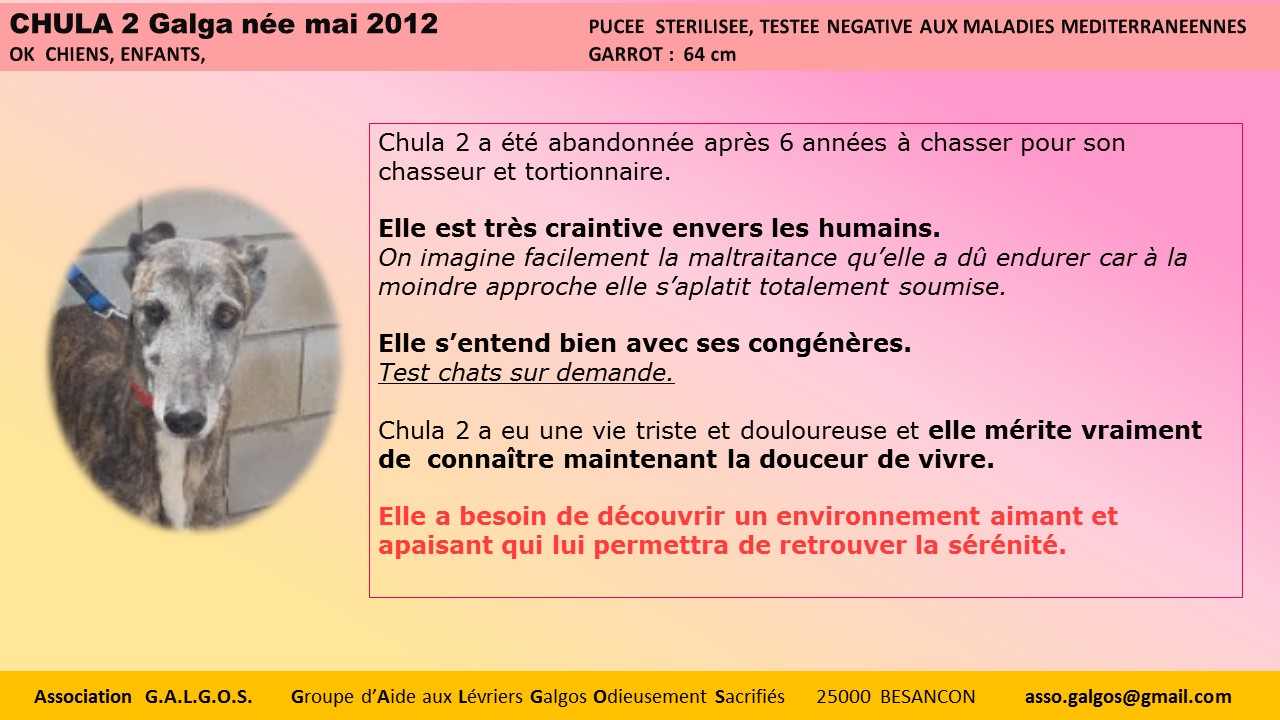 CHULA 2 Galga née mai 2012
OK CHIENS, ENFANTS,

PUCEE STERILISEE, TESTEE NEGATIVE AUX MALADIES MEDITERRANEENNES
GARROT : 64 cm

Chula 2 a été abandonnée après 6 années à chasser pour son chasseur et tortionnaire.

Elle est très craintive envers les humains.
On imagine facilement la maltraitance qu'elle a dû endurer car à la moindre approche elle s'aplatit totalement soumise.

Elle s'entend bien avec ses congénères.
Test chats sur demande.

Chula 2 a eu une vie triste et douloureuse et elle mérite vraiment de connaître maintenant la douceur de vivre.

Elle a besoin de découvrir un environnement aimant et apaisant qui lui permettra de retrouver la sérénité.

Association G.A.L.G.O.S. Groupe d'Aide aux Lévriers Galgos Odieusement Sacrifiés 25000 BESANCON asso.galgos@gmail.com